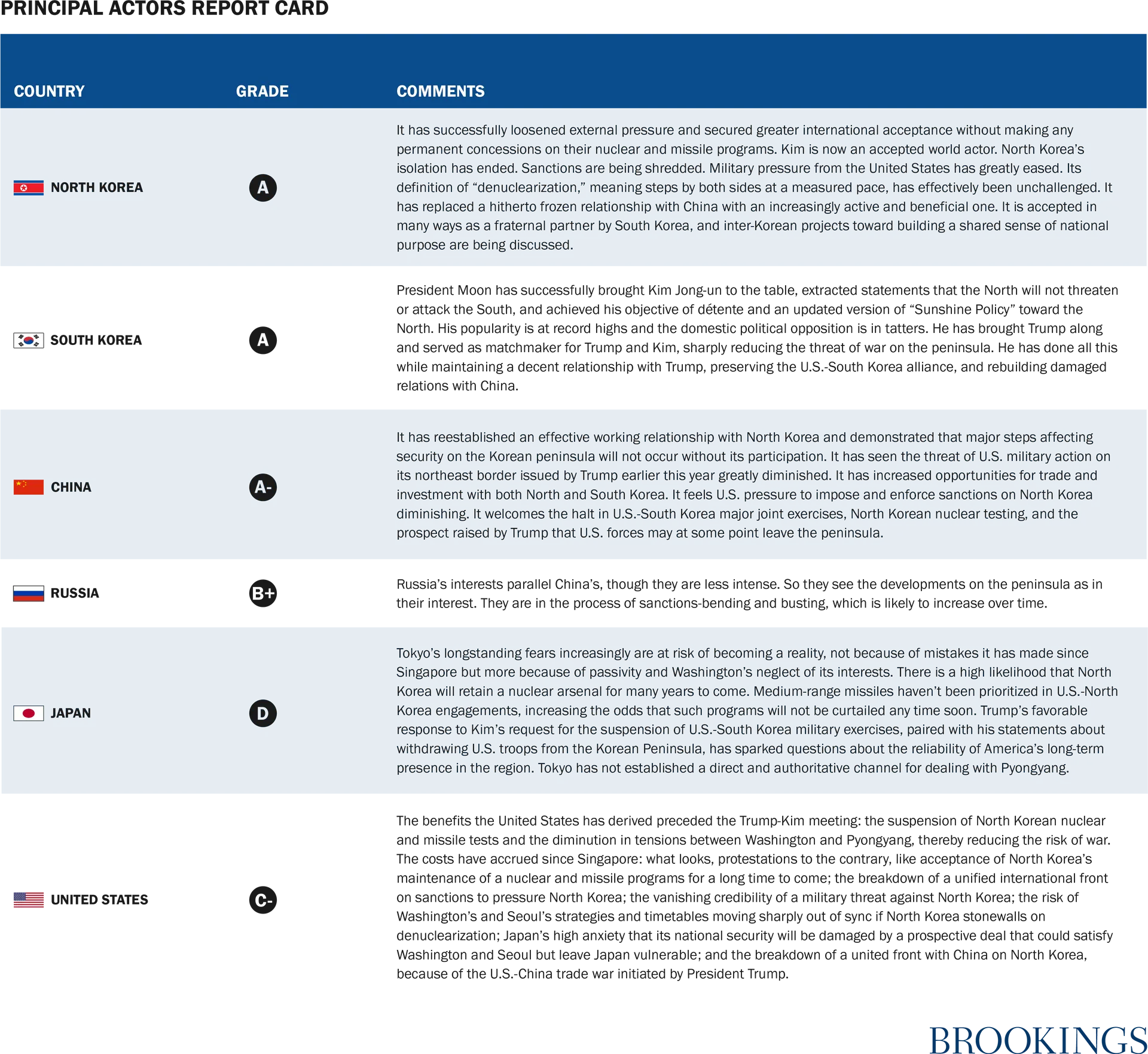 PRINCIPAL ACTORS REPORT CARD

| COUNTRY | GRADE | COMMENTS |
|---|---|---|
| NORTH KOREA | A | It has successfully loosened external pressure and secured greater international acceptance without making any permanent concessions on their nuclear and missile programs. Kim is now an accepted world actor. North Korea's isolation has ended. Sanctions are being shredded. Military pressure from the United States has greatly eased. Its definition of "denuclearization," meaning steps by both sides at a measured pace, has effectively been unchallenged. It has replaced a hitherto frozen relationship with China with an increasingly active and beneficial one. It is accepted in many ways as a fraternal partner by South Korea, and inter-Korean projects toward building a shared sense of national purpose are being discussed. |
| SOUTH KOREA | A | President Moon has successfully brought Kim Jong-un to the table, extracted statements that the North will not threaten or attack the South, and achieved his objective of détente and an updated version of "Sunshine Policy" toward the North. His popularity is at record highs and the domestic political opposition is in tatters. He has brought Trump along and served as matchmaker for Trump and Kim, sharply reducing the threat of war on the peninsula. He has done all this while maintaining a decent relationship with Trump, preserving the U.S.-South Korea alliance, and rebuilding damaged relations with China. |
| CHINA | A- | It has reestablished an effective working relationship with North Korea and demonstrated that major steps affecting security on the Korean peninsula will not occur without its participation. It has seen the threat of U.S. military action on its northeast border issued by Trump earlier this year greatly diminished. It has increased opportunities for trade and investment with both North and South Korea. It feels U.S. pressure to impose and enforce sanctions on North Korea diminishing. It welcomes the halt in U.S.-South Korea major joint exercises, North Korean nuclear testing, and the prospect raised by Trump that U.S. forces may at some point leave the peninsula. |
| RUSSIA | B+ | Russia's interests parallel China's, though they are less intense. So they see the developments on the peninsula as in their interest. They are in the process of sanctions-bending and busting, which is likely to increase over time. |
| JAPAN | D | Tokyo's longstanding fears increasingly are at risk of becoming a reality, not because of mistakes it has made since Singapore but more because of passivity and Washington's neglect of its interests. There is a high likelihood that North Korea will retain a nuclear arsenal for many years to come. Medium-range missiles haven't been prioritized in U.S.-North Korea engagements, increasing the odds that such programs will not be curtailed any time soon. Trump's favorable response to Kim's request for the suspension of U.S.-South Korea military exercises, paired with his statements about withdrawing U.S. troops from the Korean Peninsula, has sparked questions about the reliability of America's long-term presence in the region. Tokyo has not established a direct and authoritative channel for dealing with Pyongyang. |
| UNITED STATES | C- | The benefits the United States has derived preceded the Trump-Kim meeting: the suspension of North Korean nuclear and missile tests and the diminution in tensions between Washington and Pyongyang, thereby reducing the risk of war. The costs have accrued since Singapore: what looks, protestations to the contrary, like acceptance of North Korea's maintenance of a nuclear and missile programs for a long time to come; the breakdown of a unified international front on sanctions to pressure North Korea; the vanishing credibility of a military threat against North Korea; the risk of Washington's and Seoul's strategies and timetables moving sharply out of sync if North Korea stonewalls on denuclearization; Japan's high anxiety that its national security will be damaged by a prospective deal that could satisfy Washington and Seoul but leave Japan vulnerable; and the breakdown of a united front with China on North Korea, because of the U.S.-China trade war initiated by President Trump. |

BROOKINGS